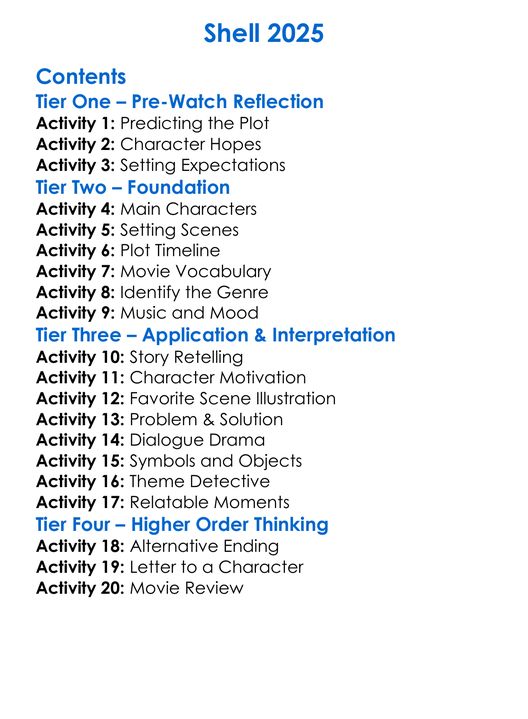 Shell 2025

Contents
Tier One – Pre-Watch Reflection
Activity 1: Predicting the Plot
Activity 2: Character Hopes
Activity 3: Setting Expectations
Tier Two – Foundation
Activity 4: Main Characters
Activity 5: Setting Scenes
Activity 6: Plot Timeline
Activity 7: Movie Vocabulary
Activity 8: Identify the Genre
Activity 9: Music and Mood
Tier Three – Application & Interpretation
Activity 10: Story Retelling
Activity 11: Character Motivation
Activity 12: Favorite Scene Illustration
Activity 13: Problem & Solution
Activity 14: Dialogue Drama
Activity 15: Symbols and Objects
Activity 16: Theme Detective
Activity 17: Relatable Moments
Tier Four – Higher Order Thinking
Activity 18: Alternative Ending
Activity 19: Letter to a Character
Activity 20: Movie Review